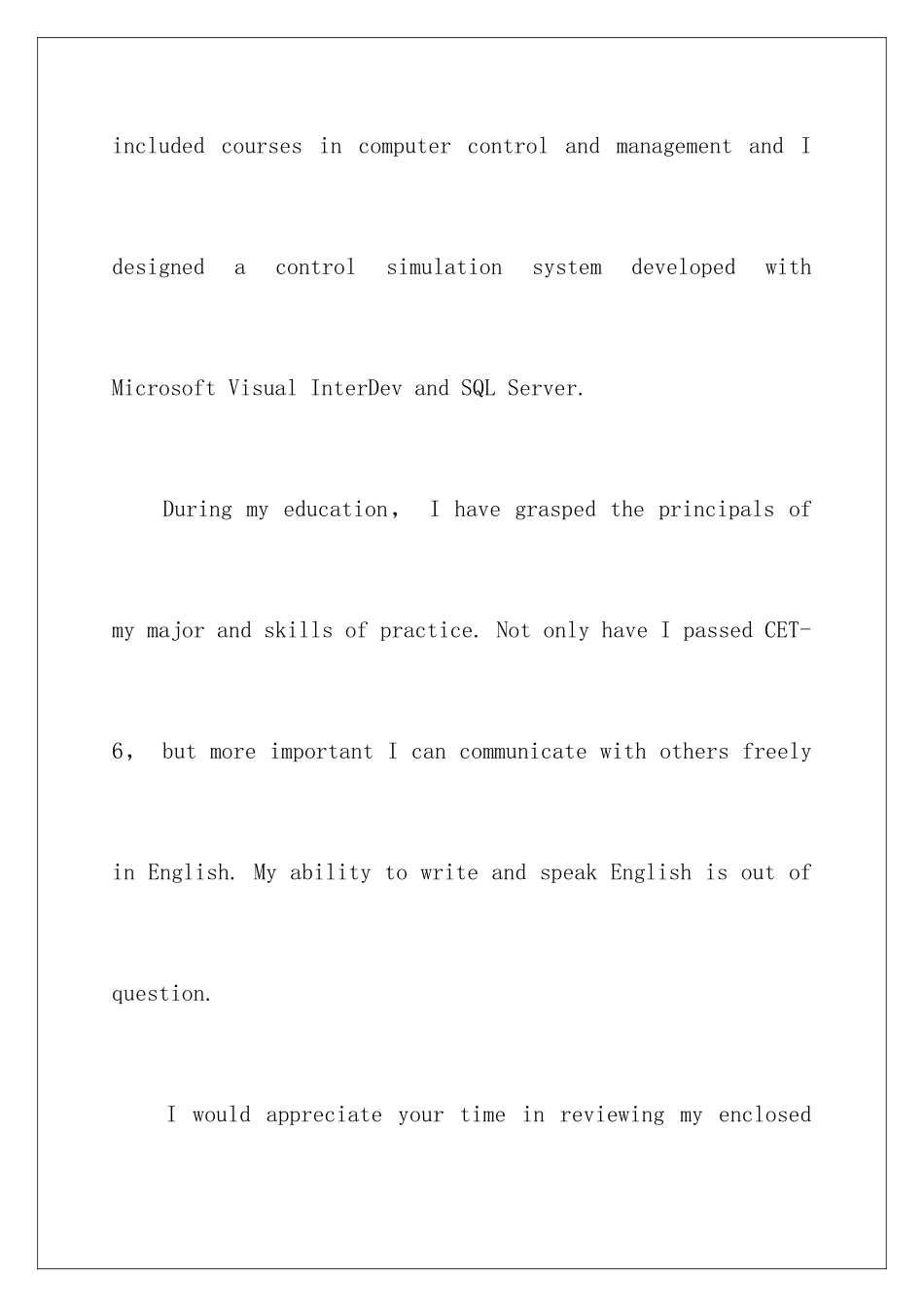 included courses in computer control and management and I designed a control simulation system developed with Microsoft Visual InterDev and SQL Server.

During my education, I have grasped the principals of my major and skills of practice. Not only have I passed CET-6, but more important I can communicate with others freely in English. My ability to write and speak English is out of question.

I would appreciate your time in reviewing my enclosed